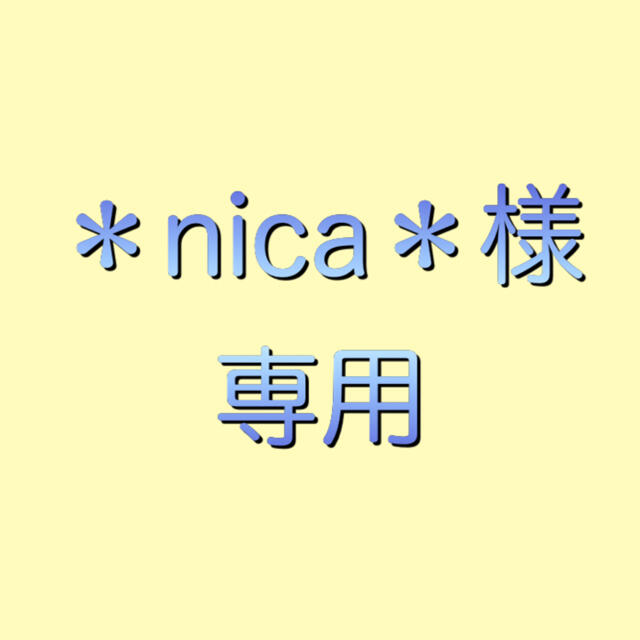 ＊nica＊様
専用